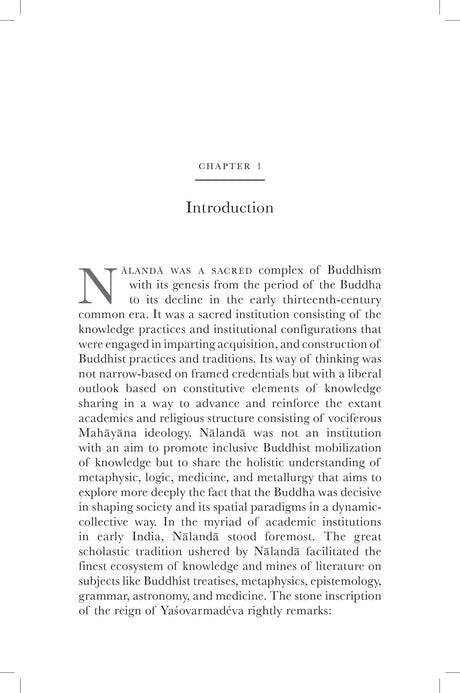 CHAPTER 1

Introduction

NĀLANDĀ WAS A SACRED complex of Buddhism with its genesis from the period of the Buddha to its decline in the early thirteenth-century common era. It was a sacred institution consisting of the knowledge practices and institutional configurations that were engaged in imparting acquisition, and construction of Buddhist practices and traditions. Its way of thinking was not narrow-based on framed credentials but with a liberal outlook based on constitutive elements of knowledge sharing in a way to advance and reinforce the extant academics and religious structure consisting of vociferous Mahāyāna ideology. Nālandā was not an institution with an aim to promote inclusive Buddhist mobilization of knowledge but to share the holistic understanding of metaphysic, logic, medicine, and metallurgy that aims to explore more deeply the fact that the Buddha was decisive in shaping society and its spatial paradigms in a dynamic-collective way. In the myriad of academic institutions in early India, Nālandā stood foremost. The great scholastic tradition ushered by Nālandā facilitated the finest ecosystem of knowledge and mines of literature on subjects like Buddhist treatises, metaphysics, epistemology, grammar, astronomy, and medicine. The stone inscription of the reign of Yaśovarmadéva rightly remarks: